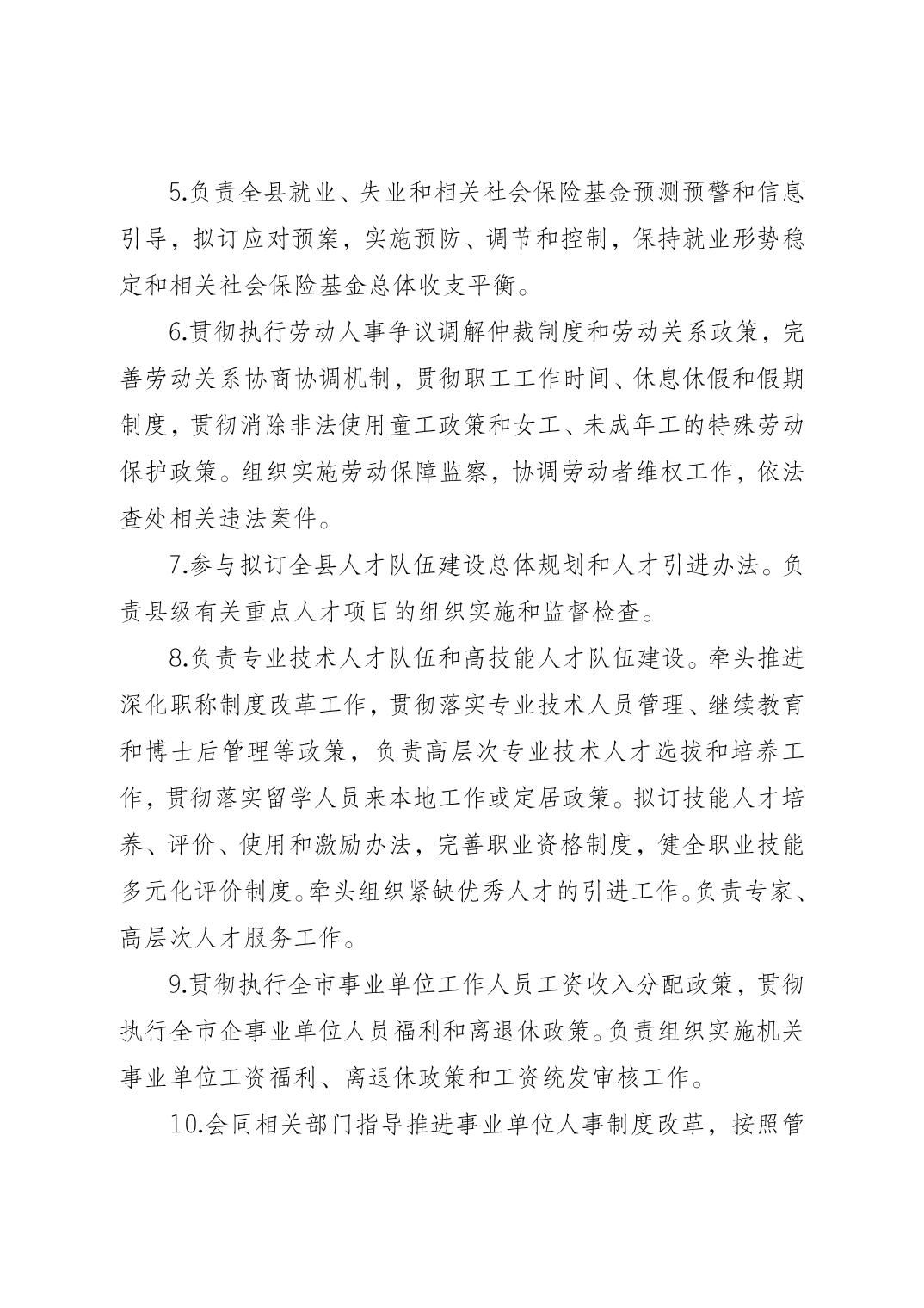 5.负责全县就业、失业和相关社会保险基金预测预警和信息引导，拟订应对预案，实施预防、调节和控制，保持就业形势稳定和相关社会保险基金总体收支平衡。

6.贯彻执行劳动人事争议调解仲裁制度和劳动关系政策，完善劳动关系协商协调机制，贯彻职工工作时间、休息休假和假期制度，贯彻消除非法使用童工政策和女工、未成年工的特殊劳动保护政策。组织实施劳动保障监察，协调劳动者维权工作，依法查处相关违法案件。

7.参与拟订全县人才队伍建设总体规划和人才引进办法。负责县级有关重点人才项目的组织实施和监督检查。

8.负责专业技术人才队伍和高技能人才队伍建设。牵头推进深化职称制度改革工作，贯彻落实专业技术人员管理、继续教育和博士后管理等政策，负责高层次专业技术人才选拔和培养工作，贯彻落实留学人员来本地工作或定居政策。拟订技能人才培养、评价、使用和激励办法，完善职业资格制度，健全职业技能多元化评价制度。牵头组织紧缺优秀人才的引进工作。负责专家、高层次人才服务工作。

9.贯彻执行全市事业单位工作人员工资收入分配政策，贯彻执行全市企事业单位人员福利和离退休政策。负责组织实施机关事业单位工资福利、离退休政策和工资统发审核工作。

10.会同相关部门指导推进事业单位人事制度改革，按照管